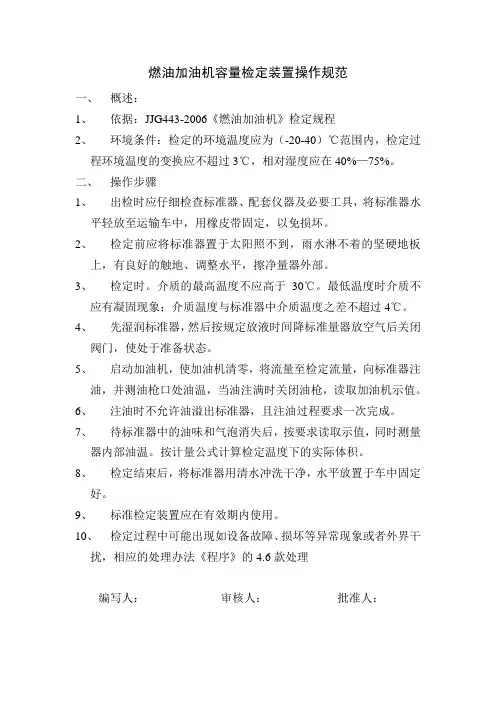 燃油加油机容量检定装置操作规范

一、 概述：

1、 依据：JJG443-2006《燃油加油机》检定规程

2、 环境条件：检定的环境温度应为（-20-40）℃范围内，检定过程环境温度的变换应不超过 3℃，相对湿度应在 40%—75%。

二、 操作步骤

1、 出检时应仔细检查标准器、配套仪器及必要工具，将标准器水平轻放至运输车中，用橡皮带固定，以免损坏。

2、 检定前应将标准器置于太阳照不到，雨水淋不着的坚硬地板上，有良好的触地、调整水平，擦净量器外部。

3、 检定时。介质的最高温度不应高于 30℃。最低温度时介质不应有凝固现象；介质温度与标准器中介质温度之差不超过 4℃。

4、 先湿润标准器，然后按规定放液时间降标准量器放空气后关闭阀门，使处于准备状态。

5、 启动加油机，使加油机清零，将流量至检定流量，向标准器注油，并测油枪口处油温，当油注满时关闭油枪，读取加油机示值。

6、 注油时不允许油溢出标准器，且注油过程要求一次完成。

7、 待标准器中的油味和气泡消失后，按要求读取示值，同时测量器内部油温。按计量公式计算检定温度下的实际体积。

8、 检定结束后，将标准器用清水冲洗干净，水平放置于车中固定好。

9、 标准检定装置应在有效期内使用。

10、 检定过程中可能出现如设备故障、损坏等异常现象或者外界干扰，相应的处理办法《程序》的 4.6 款处理

编写人： 审核人： 批准人：